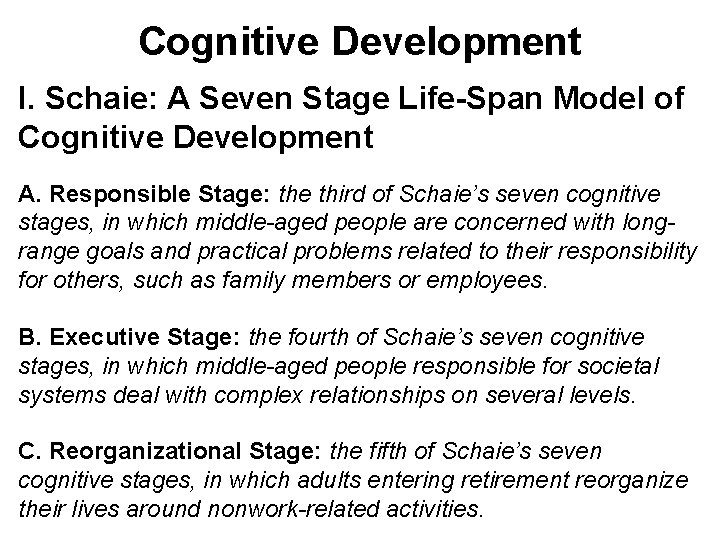 Cognitive Development

I. Schaie: A Seven Stage Life-Span Model of Cognitive Development

A. Responsible Stage: the third of Schaie's seven cognitive stages, in which middle-aged people are concerned with long-range goals and practical problems related to their responsibility for others, such as family members or employees.

B. Executive Stage: the fourth of Schaie's seven cognitive stages, in which middle-aged people responsible for societal systems deal with complex relationships on several levels.

C. Reorganizational Stage: the fifth of Schaie's seven cognitive stages, in which adults entering retirement reorganize their lives around nonwork-related activities.